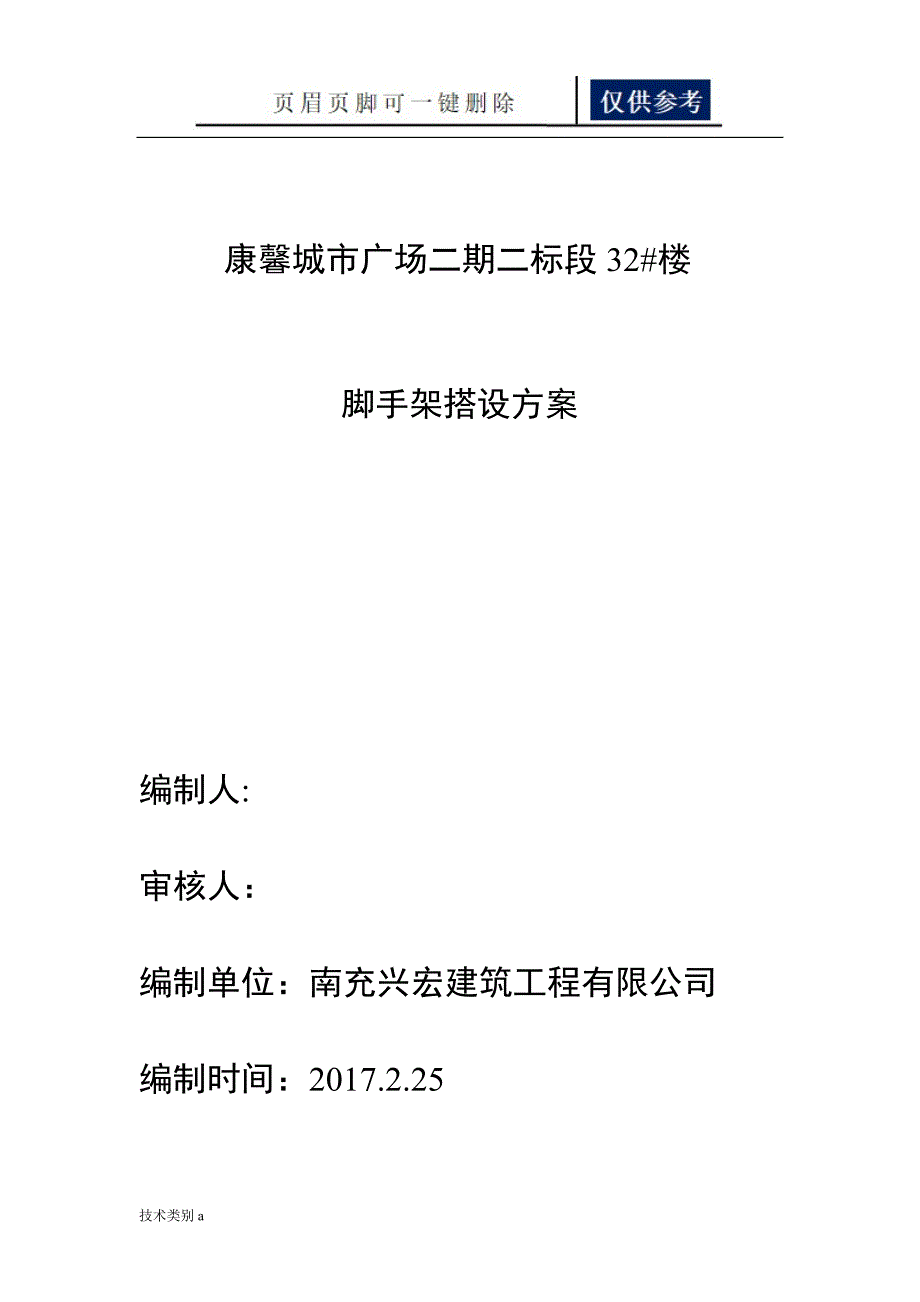 页眉页脚可一键删除 仅供参考

康馨城市广场二期二标段 32#楼

脚手架搭设方案

编制人:

审核人：

编制单位：南充兴宏建筑工程有限公司

编制时间：2017.2.25

技术类别 a